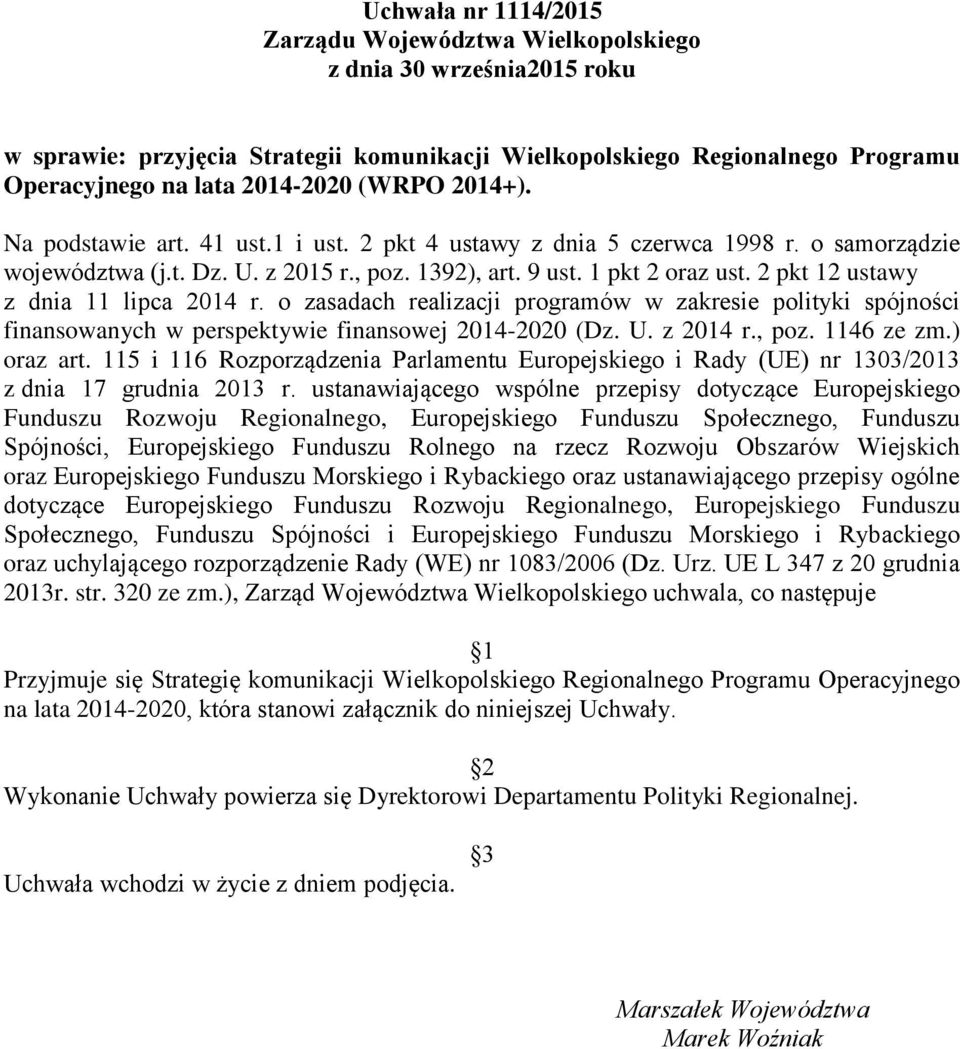 Uchwała nr 1114/2015
Zarządu Województwa Wielkopolskiego
z dnia 30 września2015 roku

w sprawie: przyjęcia Strategii komunikacji Wielkopolskiego Regionalnego Programu Operacyjnego na lata 2014-2020 (WRPO 2014+).

Na podstawie art. 41 ust.1 i ust. 2 pkt 4 ustawy z dnia 5 czerwca 1998 r. o samorządzie województwa (j.t. Dz. U. z 2015 r., poz. 1392), art. 9 ust. 1 pkt 2 oraz ust. 2 pkt 12 ustawy z dnia 11 lipca 2014 r. o zasadach realizacji programów w zakresie polityki spójności finansowanych w perspektywie finansowej 2014-2020 (Dz. U. z 2014 r., poz. 1146 ze zm.) oraz art. 115 i 116 Rozporządzenia Parlamentu Europejskiego i Rady (UE) nr 1303/2013 z dnia 17 grudnia 2013 r. ustanawiającego wspólne przepisy dotyczące Europejskiego Funduszu Rozwoju Regionalnego, Europejskiego Funduszu Społecznego, Funduszu Spójności, Europejskiego Funduszu Rolnego na rzecz Rozwoju Obszarów Wiejskich oraz Europejskiego Funduszu Morskiego i Rybackiego oraz ustanawiającego przepisy ogólne dotyczące Europejskiego Funduszu Rozwoju Regionalnego, Europejskiego Funduszu Społecznego, Funduszu Spójności i Europejskiego Funduszu Morskiego i Rybackiego oraz uchylającego rozporządzenie Rady (WE) nr 1083/2006 (Dz. Urz. UE L 347 z 20 grudnia 2013r. str. 320 ze zm.), Zarząd Województwa Wielkopolskiego uchwala, co następuje

1
Przyjmuje się Strategię komunikacji Wielkopolskiego Regionalnego Programu Operacyjnego na lata 2014-2020, która stanowi załącznik do niniejszej Uchwały.

2
Wykonanie Uchwały powierza się Dyrektorowi Departamentu Polityki Regionalnej.

3
Uchwała wchodzi w życie z dniem podjęcia.

Marszałek Województwa
Marek Woźniak